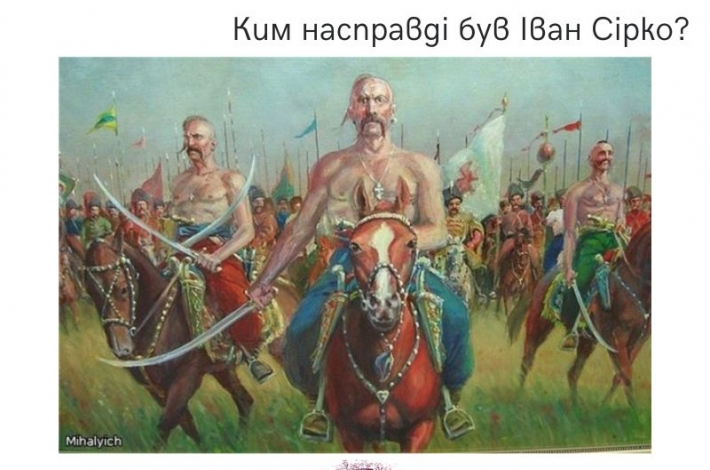 Ким насправді був Іван Сірко?

Mihalyich